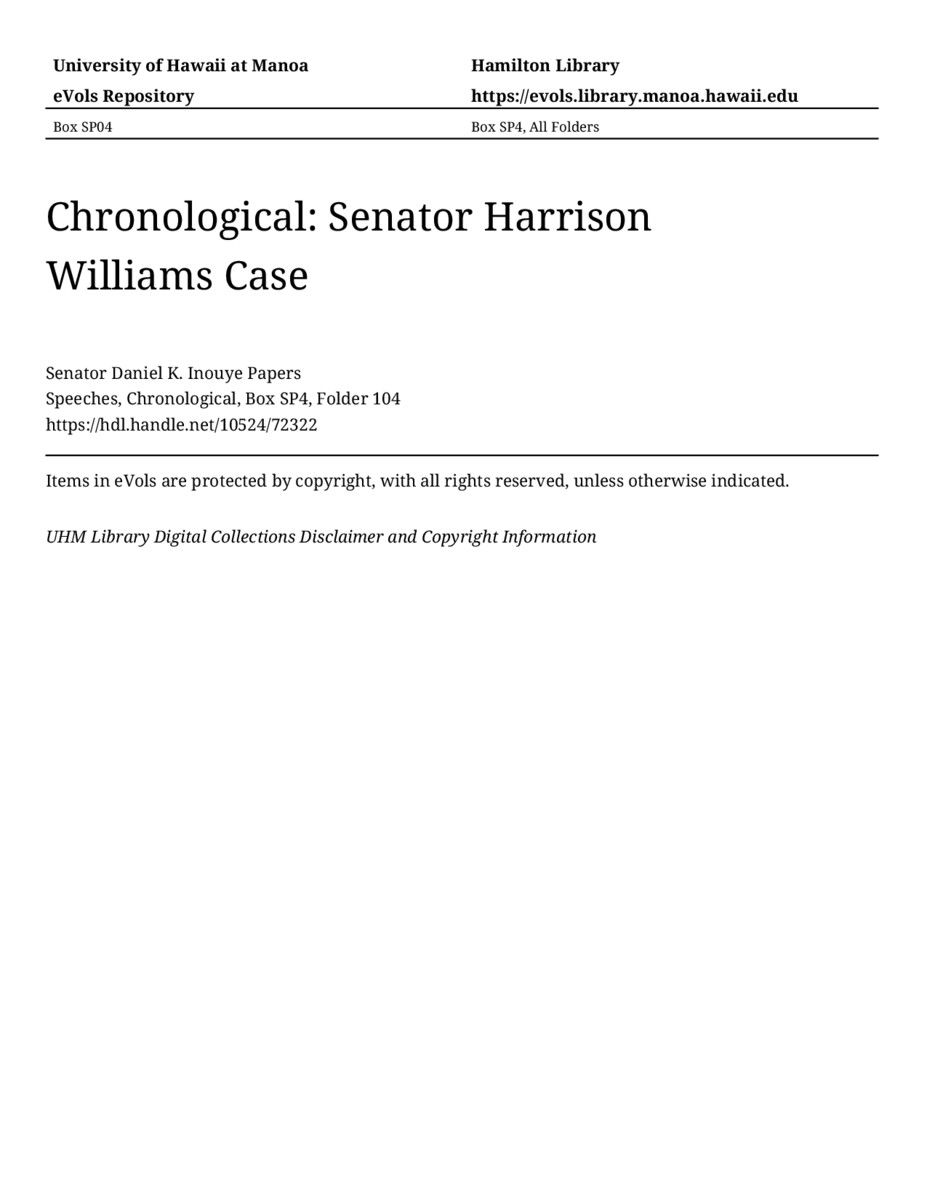 University of Hawaii at Manoa
eVols Repository

Hamilton Library
https://evols.library.manoa.hawaii.edu

Box SP04

Box SP4, All Folders

Chronological: Senator Harrison Williams Case

Senator Daniel K. Inouye Papers
Speeches, Chronological, Box SP4, Folder 104
https://hdl.handle.net/10524/72322

Items in eVols are protected by copyright, with all rights reserved, unless otherwise indicated.

UHM Library Digital Collections Disclaimer and Copyright Information